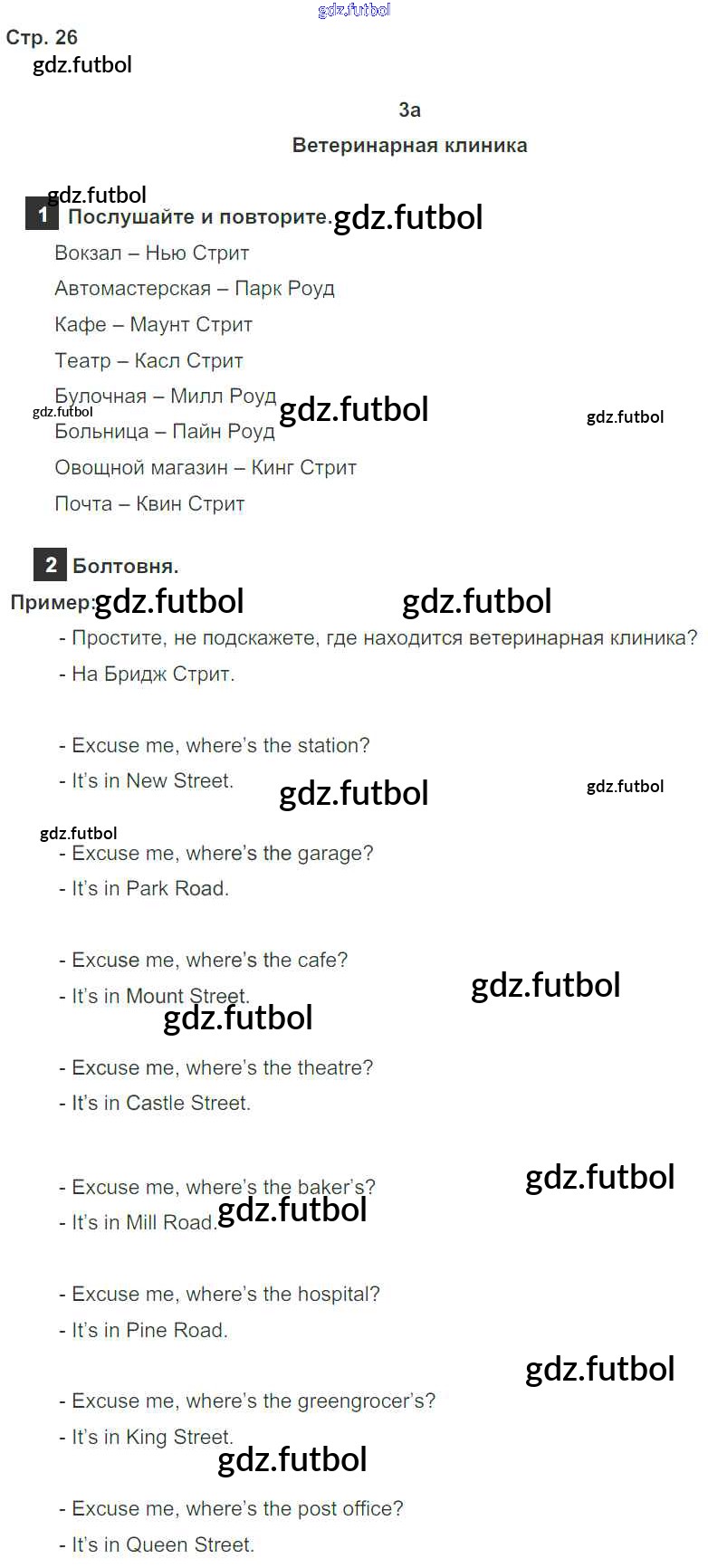 Стр. 26

3a

Ветеринарная клиника

1 Послушайте и повторите.

Вокзал – Нью Стрит

Автомастерская – Парк Роуд

Кафе – Маунт Стрит

Театр – Касл Стрит

Булочная – Милл Роуд

Больница – Пайн Роуд

Овощной магазин – Кинг Стрит

Почта – Квин Стрит

2 Болтовня.

Пример:

- Простите, не подскажете, где находится ветеринарная клиника?

- На Бридж Стрит.

- Excuse me, where's the station?

- It's in New Street.

- Excuse me, where's the garage?

- It's in Park Road.

- Excuse me, where's the cafe?

- It's in Mount Street.

- Excuse me, where's the theatre?

- It's in Castle Street.

- Excuse me, where's the baker's?

- It's in Mill Road.

- Excuse me, where's the hospital?

- It's in Pine Road.

- Excuse me, where's the greengrocer's?

- It's in King Street.

- Excuse me, where's the post office?

- It's in Queen Street.

gdz.futbol